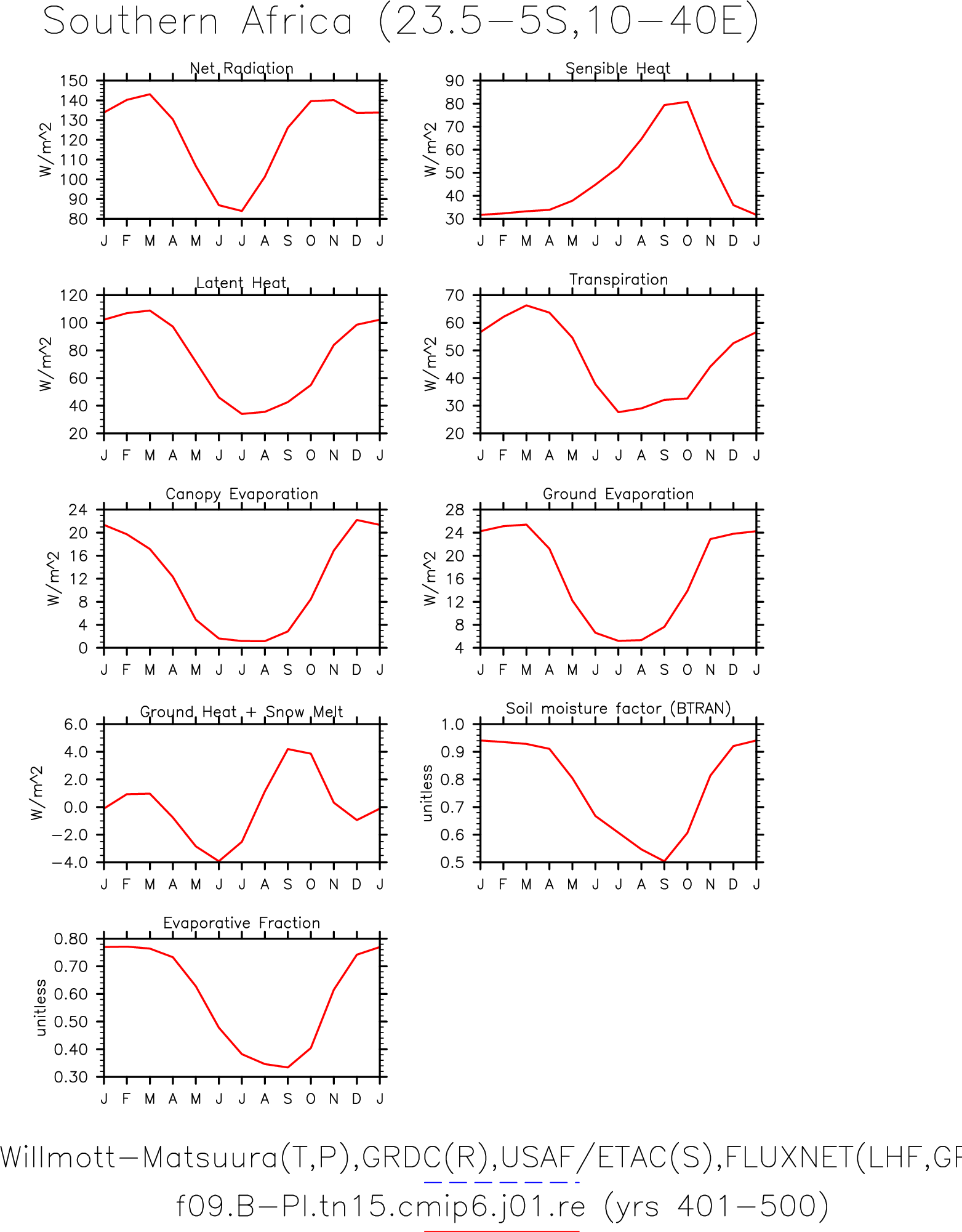 Southern Africa (23.5−5S,10−40E)

Net Radiation

W/m^2

150
140
130
120
110
100
90
80

J F M A M J J A S O N D J

Sensible Heat

W/m^2

90
80
70
60
50
40
30

J F M A M J J A S O N D J

Latent Heat

W/m^2

120
100
80
60
40
20

J F M A M J J A S O N D J

Transpiration

W/m^2

70
60
50
40
30
20

J F M A M J J A S O N D J

Canopy Evaporation

W/m^2

24
20
16
12
8
4
0

J F M A M J J A S O N D J

Ground Evaporation

W/m^2

28
24
20
16
12
8
4

J F M A M J J A S O N D J

Ground Heat + Snow Melt

W/m^2

6.0
4.0
2.0
0.0
−2.0
−4.0

J F M A M J J A S O N D J

Soil moisture factor (BTRAN)

unitless

1.0
0.9
0.8
0.7
0.6
0.5

J F M A M J J A S O N D J

Evaporative Fraction

unitless

0.80
0.70
0.60
0.50
0.40
0.30

J F M A M J J A S O N D J

Willmott−Matsuura(T,P),GRDC(R),USAF/ETAC(S),FLUXNET(LHF,GP

f09.B−PI.tn15.cmip6.j01.re (yrs 401−500)